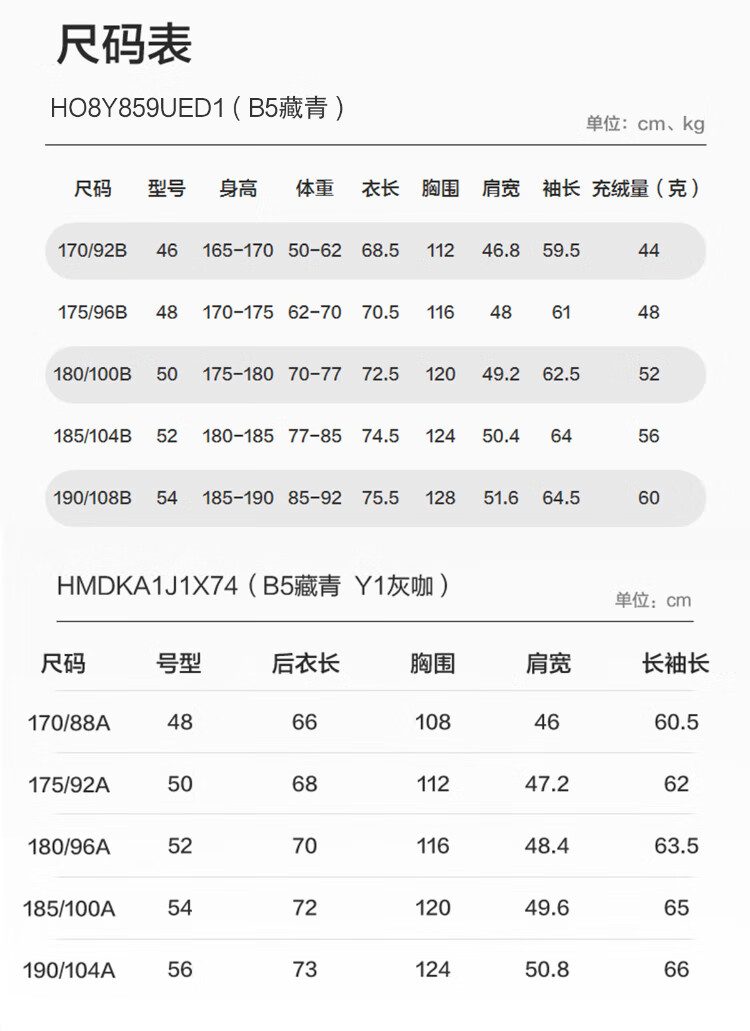 尺码表

HO8Y859UED1（B5藏青）

单位：cm、kg

| 尺码 | 型号 | 身高 | 体重 | 衣长 | 胸围 | 肩宽 | 袖长 | 充绒量（克） |
|---|---|---|---|---|---|---|---|---|
| 170/92B | 46 | 165-170 | 50-62 | 68.5 | 112 | 46.8 | 59.5 | 44 |
| 175/96B | 48 | 170-175 | 62-70 | 70.5 | 116 | 48 | 61 | 48 |
| 180/100B | 50 | 175-180 | 70-77 | 72.5 | 120 | 49.2 | 62.5 | 52 |
| 185/104B | 52 | 180-185 | 77-85 | 74.5 | 124 | 50.4 | 64 | 56 |
| 190/108B | 54 | 185-190 | 85-92 | 75.5 | 128 | 51.6 | 64.5 | 60 |

HMDKA1J1X74（B5藏青 Y1灰咖）

单位：cm

| 尺码 | 号型 | 后衣长 | 胸围 | 肩宽 | 长袖长 |
|---|---|---|---|---|---|
| 170/88A | 48 | 66 | 108 | 46 | 60.5 |
| 175/92A | 50 | 68 | 112 | 47.2 | 62 |
| 180/96A | 52 | 70 | 116 | 48.4 | 63.5 |
| 185/100A | 54 | 72 | 120 | 49.6 | 65 |
| 190/104A | 56 | 73 | 124 | 50.8 | 66 |